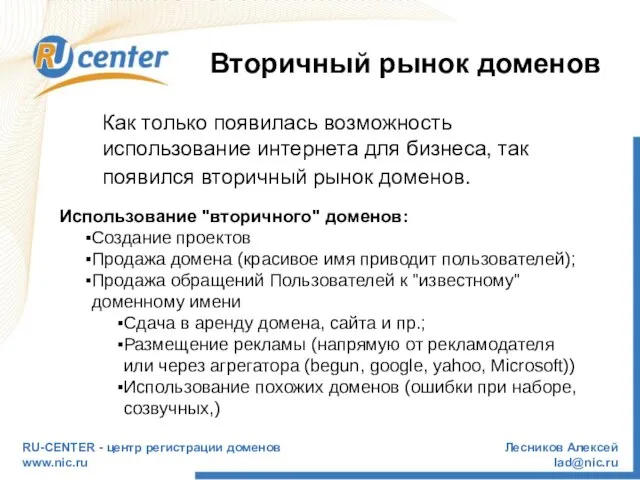 RU center

Вторичный рынок доменов

Как только появилась возможность использование интернета для бизнеса, так появился вторичный рынок доменов.

Использование "вторичного" доменов:
▪Создание проектов
▪Продажа домена (красивое имя приводит пользователей);
▪Продажа обращений Пользователей к "известному" доменному имени
▪Сдача в аренду домена, сайта и пр.;
▪Размещение рекламы (напрямую от рекламодателя или через агрегатора (begun, google, yahoo, Microsoft))
▪Использование похожих доменов (ошибки при наборе, созвучных,)

RU-CENTER - центр регистрации доменов
www.nic.ru

Лесников Алексей
lad@nic.ru